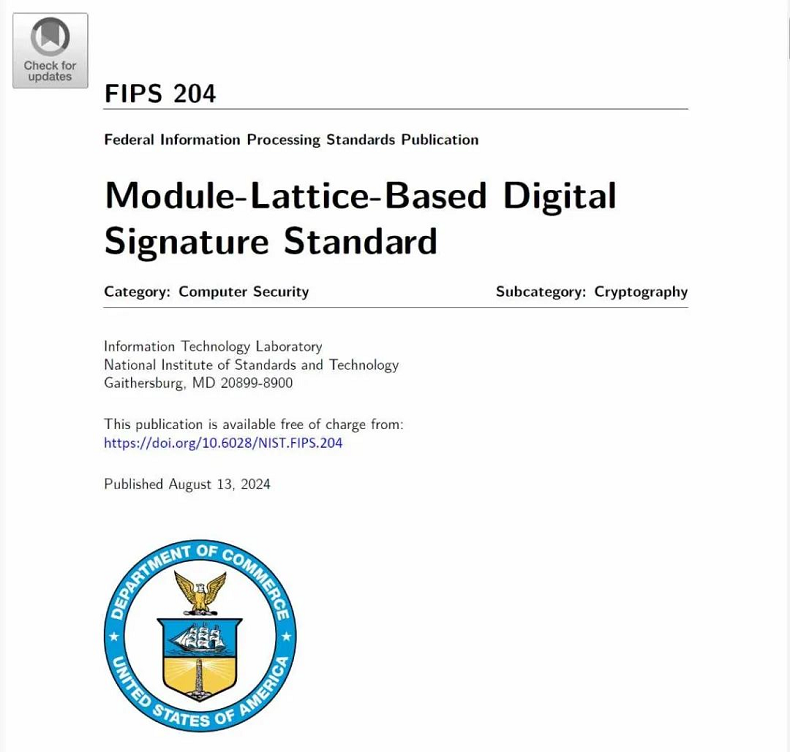 Check for updates

FIPS 204

Federal Information Processing Standards Publication

Module-Lattice-Based Digital Signature Standard

Category: Computer Security

Subcategory: Cryptography

Information Technology Laboratory
National Institute of Standards and Technology
Gaithersburg, MD 20899-8900

This publication is available free of charge from:
https://doi.org/10.6028/NIST.FIPS.204

Published August 13, 2024

DEPARTMENT OF COMMERCE
UNITED STATES OF AMERICA